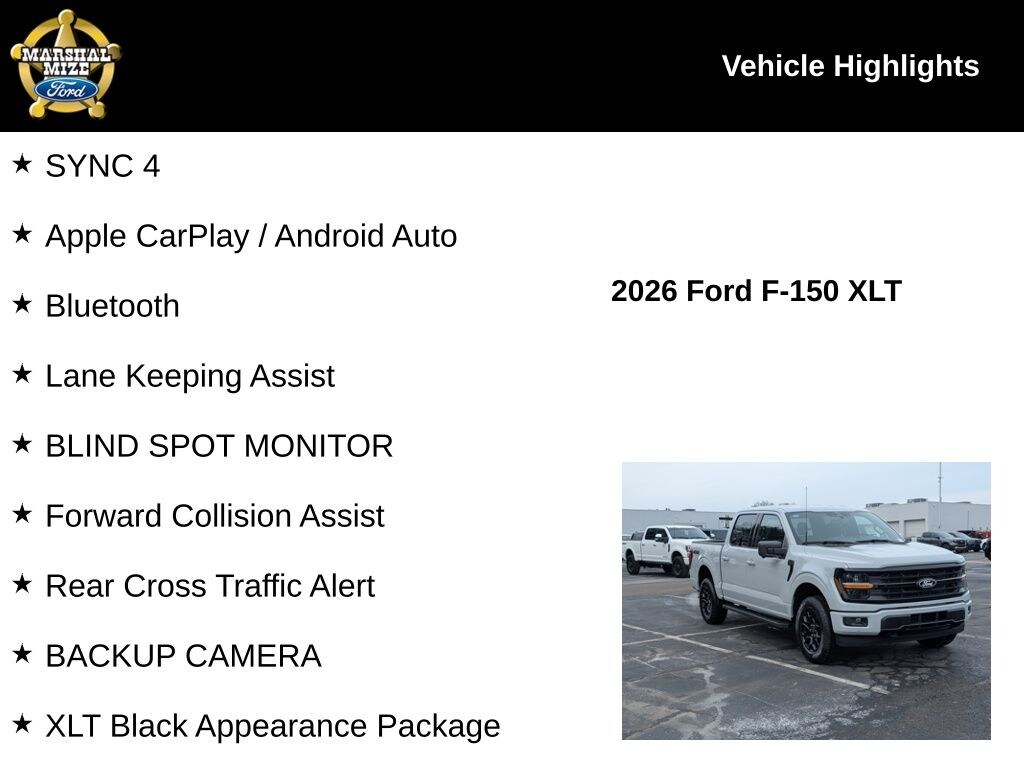 MARSHAL MIZE Ford

Vehicle Highlights

★ SYNC 4

★ Apple CarPlay / Android Auto

★ Bluetooth

★ Lane Keeping Assist

★ BLIND SPOT MONITOR

★ Forward Collision Assist

★ Rear Cross Traffic Alert

★ BACKUP CAMERA

★ XLT Black Appearance Package

2026 Ford F-150 XLT